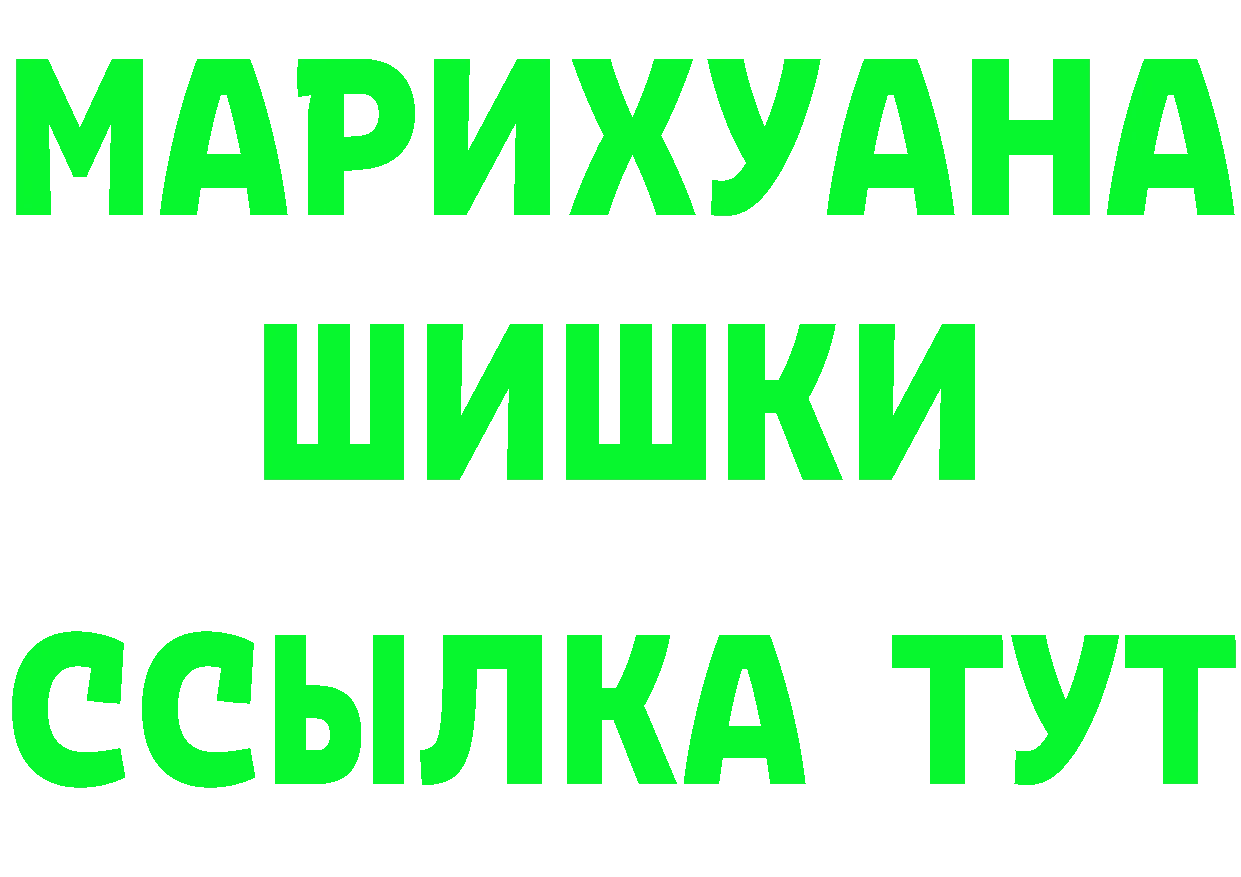 МАРИХУАНА
ШИШКИ
ССЫЛКА ТУТ